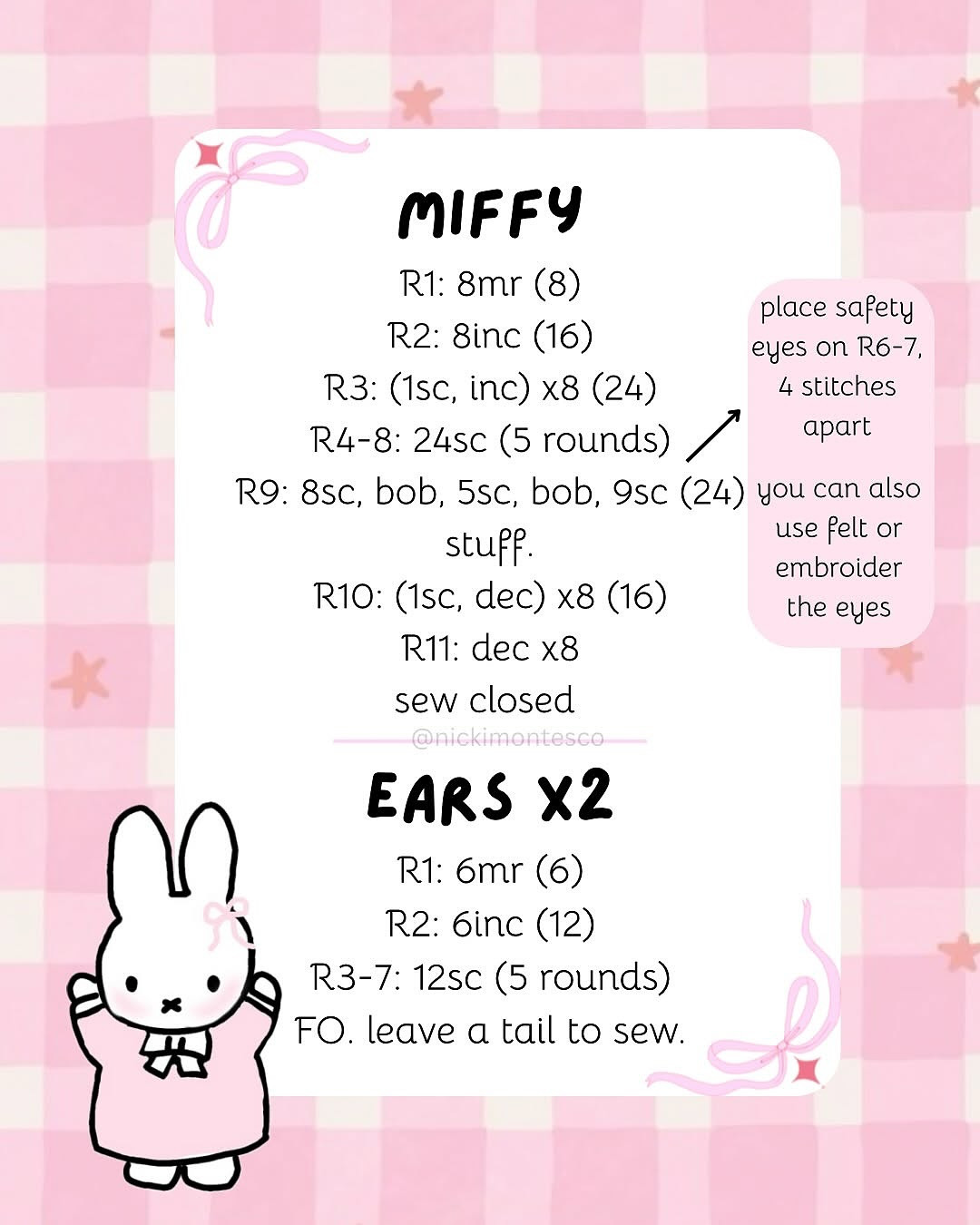 MIFFY

R1: 8mr (8)
R2: 8inc (16)
R3: (1sc, inc) x8 (24)
R4-8: 24sc (5 rounds)
R9: 8sc, bob, 5sc, bob, 9sc (24)
stuff.
R10: (1sc, dec) x8 (16)
R11: dec x8
sew closed

place safety eyes on R6-7, 4 stitches apart

you can also use felt or embroider the eyes

@nickimontesco

EARS X2

R1: 6mr (6)
R2: 6inc (12)
R3-7: 12sc (5 rounds)
FO. leave a tail to sew.